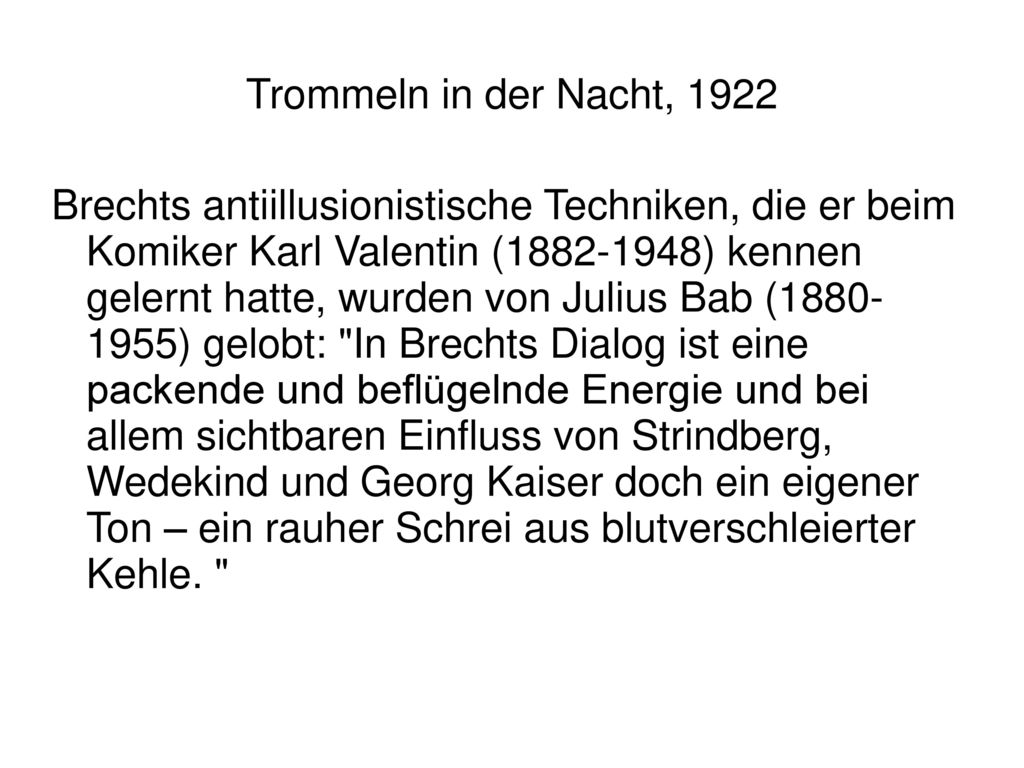 Trommeln in der Nacht, 1922

Brechts antiillusionistische Techniken, die er beim Komiker Karl Valentin (1882-1948) kennen gelernt hatte, wurden von Julius Bab (1880-1955) gelobt: "In Brechts Dialog ist eine packende und beflügelnde Energie und bei allem sichtbaren Einfluss von Strindberg, Wedekind und Georg Kaiser doch ein eigener Ton – ein rauher Schrei aus blutverschleierter Kehle. "